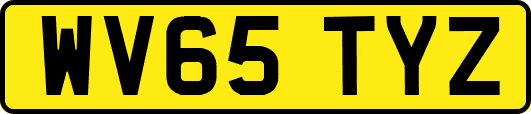 WV65 TYZ